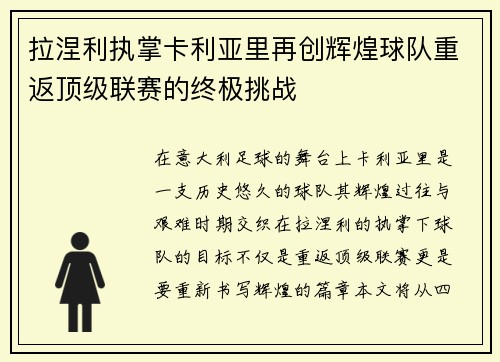 拉涅利执掌卡利亚里再创辉煌球队重返顶级联赛的终极挑战

在意大利足球的舞台上卡利亚里是一支历史悠久的球队其辉煌过往与艰难时期交织在拉涅利的执掌下球队的目标不仅是重返顶级联赛更是要重新书写辉煌的篇章本文将从四